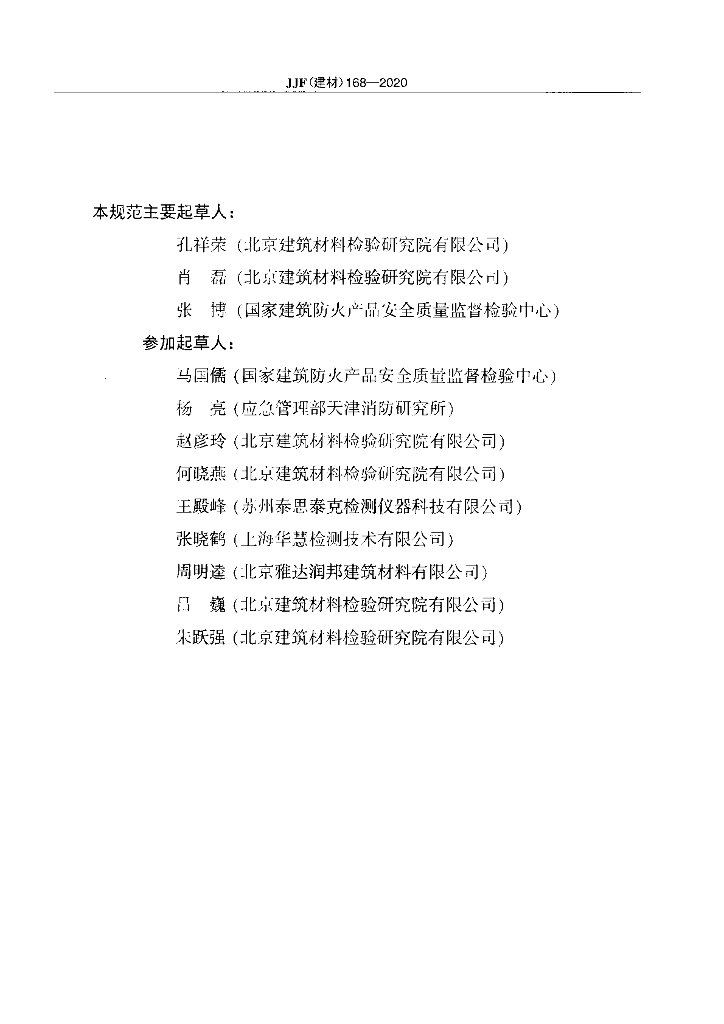 JJF（建材）168—2020

本规范主要起草人：

孔祥荣（北京建筑材料检验研究院有限公司）

肖　磊（北京建筑材料检验研究院有限公司）

张　博（国家建筑防火产品安全质量监督检验中心）

参加起草人：

马国儒（国家建筑防火产品安全质量监督检验中心）

杨　亮（应急管理部天津消防研究所）

赵彦玲（北京建筑材料检验研究院有限公司）

何晓燕（北京建筑材料检验研究院有限公司）

王殿峰（苏州泰思泰克检测仪器科技有限公司）

张晓鹤（上海华慧检测技术有限公司）

周明逵（北京雅达润邦建筑材料有限公司）

吕　巍（北京建筑材料检验研究院有限公司）

宋跃强（北京建筑材料检验研究院有限公司）